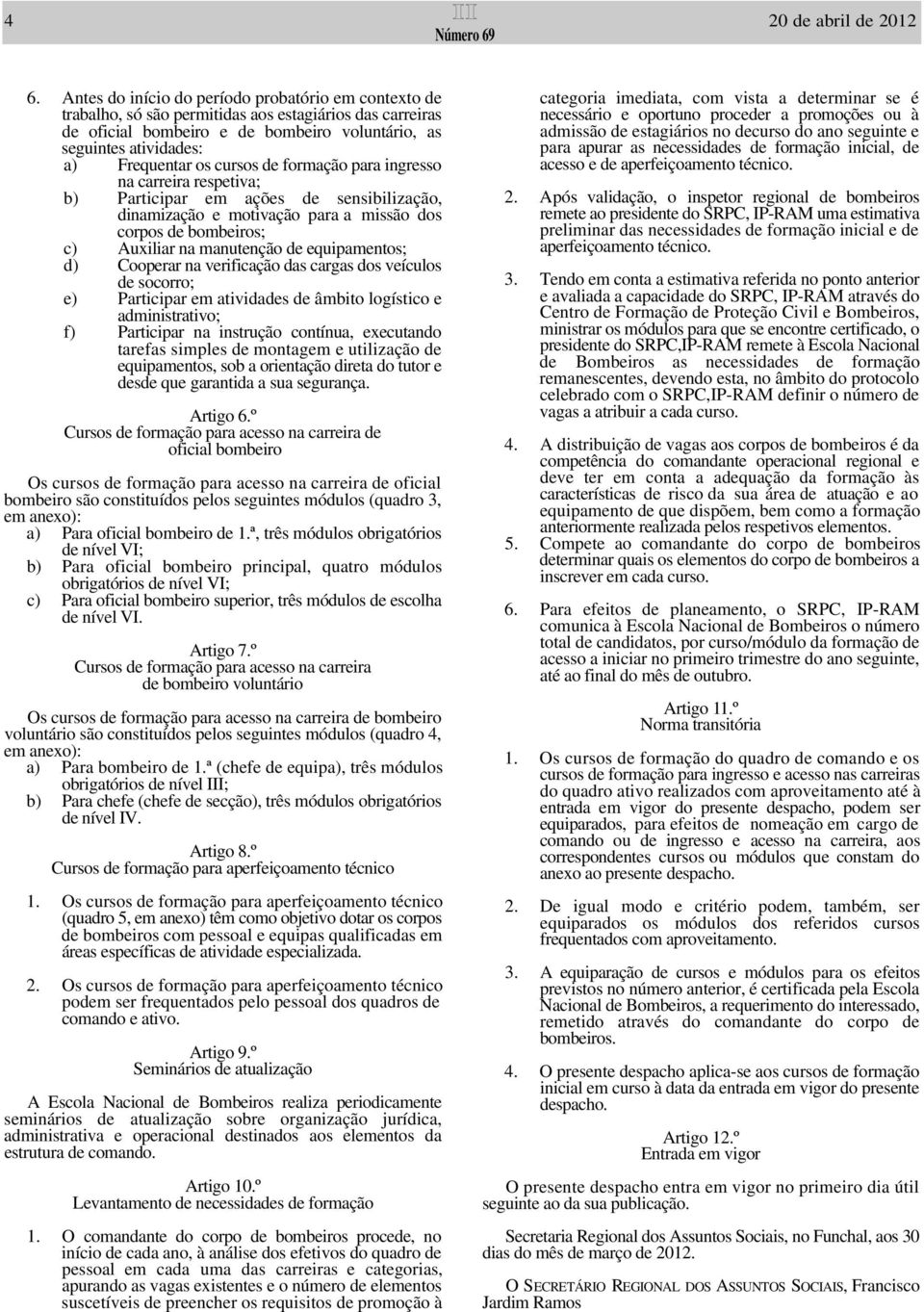 4

III
Número 69

20 de abril de 2012

6. Antes do início do período probatório em contexto de trabalho, só são permitidas aos estagiários das carreiras de oficial bombeiro e de bombeiro voluntário, as seguintes atividades:
a) Frequentar os cursos de formação para ingresso na carreira respetiva;
b) Participar em ações de sensibilização, dinamização e motivação para a missão dos corpos de bombeiros;
c) Auxiliar na manutenção de equipamentos;
d) Cooperar na verificação das cargas dos veículos de socorro;
e) Participar em atividades de âmbito logístico e administrativo;
f) Participar na instrução contínua, executando tarefas simples de montagem e utilização de equipamentos, sob a orientação direta do tutor e desde que garantida a sua segurança.

Artigo 6.º
Cursos de formação para acesso na carreira de oficial bombeiro

Os cursos de formação para acesso na carreira de oficial bombeiro são constituídos pelos seguintes módulos (quadro 3, em anexo):
a) Para oficial bombeiro de 1.ª, três módulos obrigatórios de nível VI;
b) Para oficial bombeiro principal, quatro módulos obrigatórios de nível VI;
c) Para oficial bombeiro superior, três módulos de escolha de nível VI.

Artigo 7.º
Cursos de formação para acesso na carreira de bombeiro voluntário

Os cursos de formação para acesso na carreira de bombeiro voluntário são constituídos pelos seguintes módulos (quadro 4, em anexo):
a) Para bombeiro de 1.ª (chefe de equipa), três módulos obrigatórios de nível III;
b) Para chefe (chefe de secção), três módulos obrigatórios de nível IV.

Artigo 8.º
Cursos de formação para aperfeiçoamento técnico

1. Os cursos de formação para aperfeiçoamento técnico (quadro 5, em anexo) têm como objetivo dotar os corpos de bombeiros com pessoal e equipas qualificadas em áreas específicas de atividade especializada.

2. Os cursos de formação para aperfeiçoamento técnico podem ser frequentados pelo pessoal dos quadros de comando e ativo.

Artigo 9.º
Seminários de atualização

A Escola Nacional de Bombeiros realiza periodicamente seminários de atualização sobre organização jurídica, administrativa e operacional destinados aos elementos da estrutura de comando.

Artigo 10.º
Levantamento de necessidades de formação

1. O comandante do corpo de bombeiros procede, no início de cada ano, à análise dos efetivos do quadro de pessoal em cada uma das carreiras e categorias, apurando as vagas existentes e o número de elementos suscetíveis de preencher os requisitos de promoção à categoria imediata, com vista a determinar se é necessário e oportuno proceder a promoções ou à admissão de estagiários no decurso do ano seguinte e para apurar as necessidades de formação inicial, de acesso e de aperfeiçoamento técnico.

2. Após validação, o inspetor regional de bombeiros remete ao presidente do SRPC, IP-RAM uma estimativa preliminar das necessidades de formação inicial e de aperfeiçoamento técnico.

3. Tendo em conta a estimativa referida no ponto anterior e avaliada a capacidade do SRPC, IP-RAM através do Centro de Formação de Proteção Civil e Bombeiros, ministrar os módulos para que se encontre certificado, o presidente do SRPC,IP-RAM remete à Escola Nacional de Bombeiros as necessidades de formação remanescentes, devendo esta, no âmbito do protocolo celebrado com o SRPC,IP-RAM definir o número de vagas a atribuir a cada curso.

4. A distribuição de vagas aos corpos de bombeiros é da competência do comandante operacional regional e deve ter em conta a adequação da formação às características de risco da sua área de atuação e ao equipamento de que dispõem, bem como a formação anteriormente realizada pelos respetivos elementos.

5. Compete ao comandante do corpo de bombeiros determinar quais os elementos do corpo de bombeiros a inscrever em cada curso.

6. Para efeitos de planeamento, o SRPC, IP-RAM comunica à Escola Nacional de Bombeiros o número total de candidatos, por curso/módulo da formação de acesso a iniciar no primeiro trimestre do ano seguinte, até ao final do mês de outubro.

Artigo 11.º
Norma transitória

1. Os cursos de formação do quadro de comando e os cursos de formação para ingresso e acesso nas carreiras do quadro ativo realizados com aproveitamento até à entrada em vigor do presente despacho, podem ser equiparados, para efeitos de nomeação em cargo de comando ou de ingresso e acesso na carreira, aos correspondentes cursos ou módulos que constam do anexo ao presente despacho.

2. De igual modo e critério podem, também, ser equiparados os módulos dos referidos cursos frequentados com aproveitamento.

3. A equiparação de cursos e módulos para os efeitos previstos no número anterior, é certificada pela Escola Nacional de Bombeiros, a requerimento do interessado, remetido através do comandante do corpo de bombeiros.

4. O presente despacho aplica-se aos cursos de formação inicial em curso à data da entrada em vigor do presente despacho.

Artigo 12.º
Entrada em vigor

O presente despacho entra em vigor no primeiro dia útil seguinte ao da sua publicação.

Secretaria Regional dos Assuntos Sociais, no Funchal, aos 30 dias do mês de março de 2012.

O SECRETÁRIO REGIONAL DOS ASSUNTOS SOCIAIS, Francisco Jardim Ramos